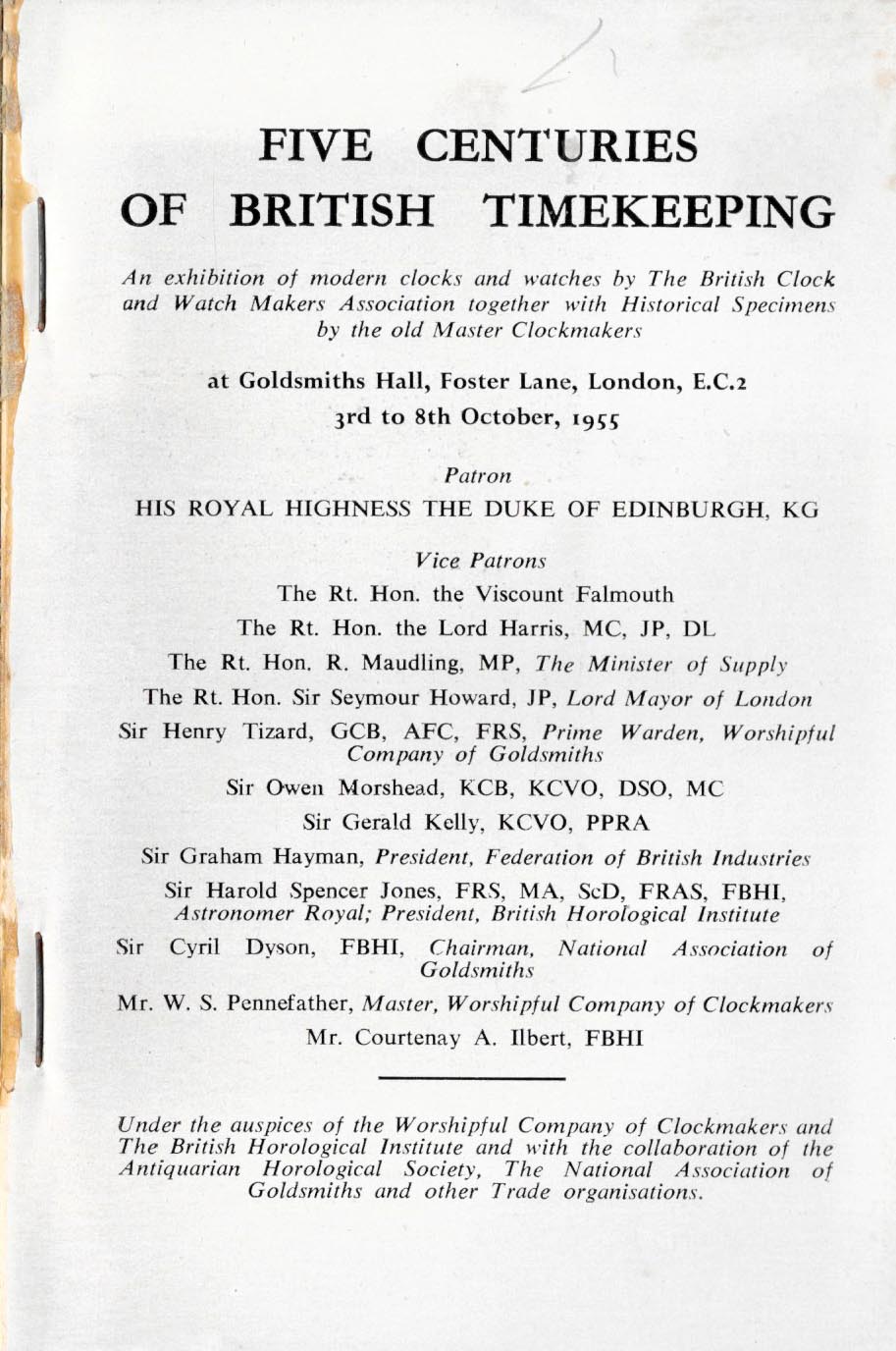 FIVE CENTURIES OF BRITISH TIMEKEEPING

An exhibition of modern clocks and watches by The British Clock and Watch Makers Association together with Historical Specimens by the old Master Clockmakers

at Goldsmiths Hall, Foster Lane, London, E.C.2
3rd to 8th October, 1955

Patron
HIS ROYAL HIGHNESS THE DUKE OF EDINBURGH, KG

Vice Patrons
The Rt. Hon. the Viscount Falmouth
The Rt. Hon. the Lord Harris, MC, JP, DL
The Rt. Hon. R. Maudling, MP, The Minister of Supply
The Rt. Hon. Sir Seymour Howard, JP, Lord Mayor of London
Sir Henry Tizard, GCB, AFC, FRS, Prime Warden, Worshipful Company of Goldsmiths
Sir Owen Morshead, KCB, KCVO, DSO, MC
Sir Gerald Kelly, KCVO, PPRA
Sir Graham Hayman, President, Federation of British Industries
Sir Harold Spencer Jones, FRS, MA, ScD, FRAS, FBHI, Astronomer Royal; President, British Horological Institute
Sir Cyril Dyson, FBHI, Chairman, National Association of Goldsmiths
Mr. W. S. Pennefather, Master, Worshipful Company of Clockmakers
Mr. Courtenay A. Ilbert, FBHI

Under the auspices of the Worshipful Company of Clockmakers and The British Horological Institute and with the collaboration of the Antiquarian Horological Society, The National Association of Goldsmiths and other Trade organisations.